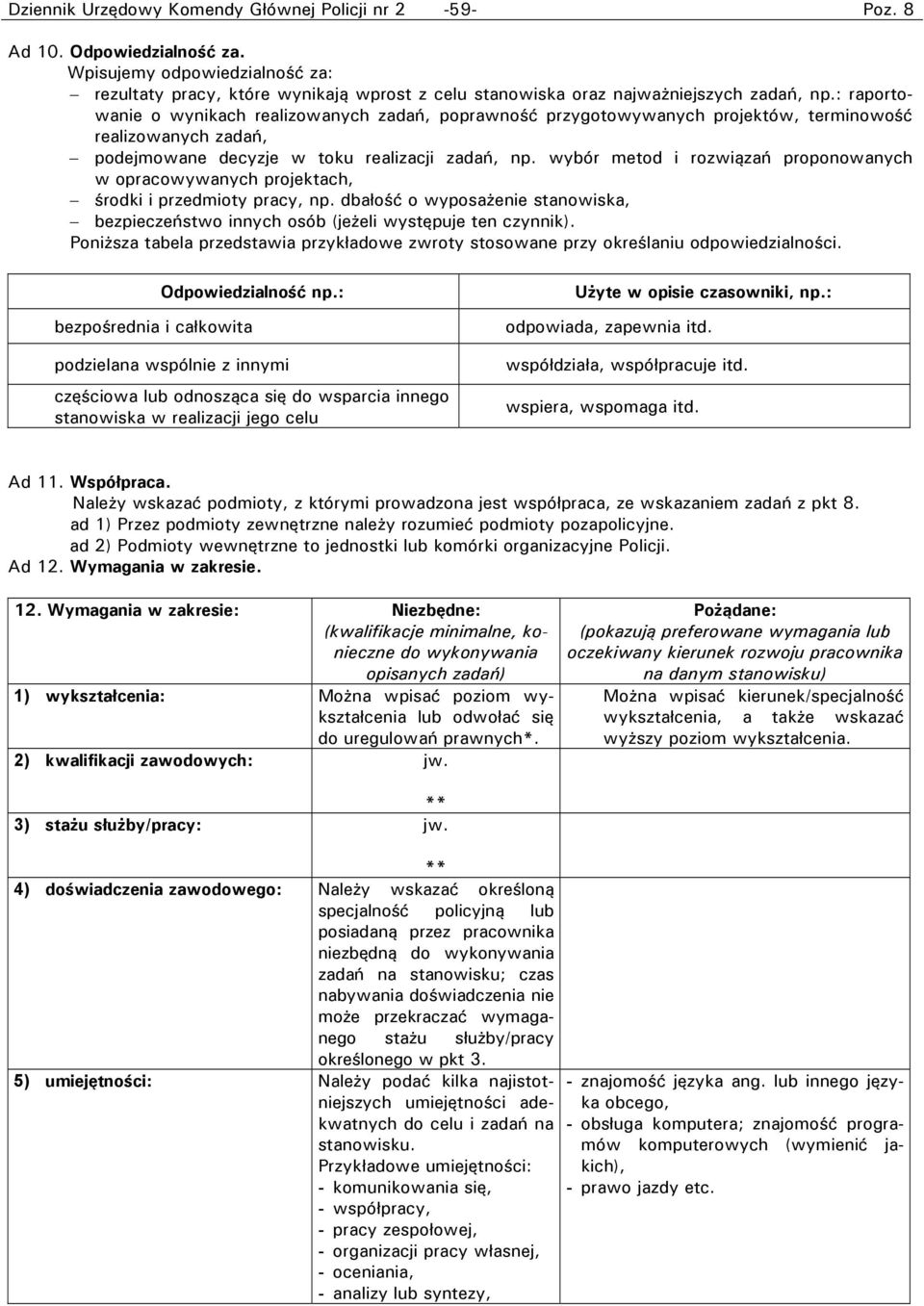 Dziennik Urzędowy Komendy Głównej Policji nr 2 -59- Poz. 8

Ad 10. Odpowiedzialność za.
Wpisujemy odpowiedzialność za:
– rezultaty pracy, które wynikają wprost z celu stanowiska oraz najważniejszych zadań, np.: raportowanie o wynikach realizowanych zadań, poprawność przygotowywanych projektów, terminowość realizowanych zadań,
– podejmowane decyzje w toku realizacji zadań, np. wybór metod i rozwiązań proponowanych w opracowywanych projektach,
– środki i przedmioty pracy, np. dbałość o wyposażenie stanowiska,
– bezpieczeństwo innych osób (jeżeli występuje ten czynnik).
Poniższa tabela przedstawia przykładowe zwroty stosowane przy określaniu odpowiedzialności.

| Odpowiedzialność np.: | Użyte w opisie czasowniki, np.: |
|---|---|
| bezpośrednia i całkowita | odpowiada, zapewnia itd. |
| podzielana wspólnie z innymi | współdziała, współpracuje itd. |
| częściowa lub odnosząca się do wsparcia innego stanowiska w realizacji jego celu | wspiera, wspomaga itd. |

Ad 11. Współpraca.
Należy wskazać podmioty, z którymi prowadzona jest współpraca, ze wskazaniem zadań z pkt 8.
ad 1) Przez podmioty zewnętrzne należy rozumieć podmioty pozapolicyjne.
ad 2) Podmioty wewnętrzne to jednostki lub komórki organizacyjne Policji.
Ad 12. Wymagania w zakresie.

| 12. Wymagania w zakresie: | Niezbędne: (kwalifikacje minimalne, konieczne do wykonywania opisanych zadań) | Pożądane: (pokazują preferowane wymagania lub oczekiwany kierunek rozwoju pracownika na danym stanowisku) |
|---|---|---|
| 1) wykształcenia: | Można wpisać poziom wykształcenia lub odwołać się do uregulowań prawnych*. | Można wpisać kierunek/specjalność wykształcenia, a także wskazać wyższy poziom wykształcenia. |
| 2) kwalifikacji zawodowych: | jw. ** | |
| 3) stażu służby/pracy: | jw. ** | |
| 4) doświadczenia zawodowego: | Należy wskazać określoną specjalność policyjną lub posiadaną przez pracownika niezbędną do wykonywania zadań na stanowisku; czas nabywania doświadczenia nie może przekraczać wymaganego stażu służby/pracy określonego w pkt 3. | |
| 5) umiejętności: | Należy podać kilka najistotniejszych umiejętności adekwatnych do celu i zadań na stanowisku. Przykładowe umiejętności: - komunikowania się, - współpracy, - pracy zespołowej, - organizacji pracy własnej, - oceniania, - analizy lub syntezy, | - znajomość języka ang. lub innego języka obcego, - obsługa komputera; znajomość programów komputerowych (wymienić jakich), - prawo jazdy etc. |